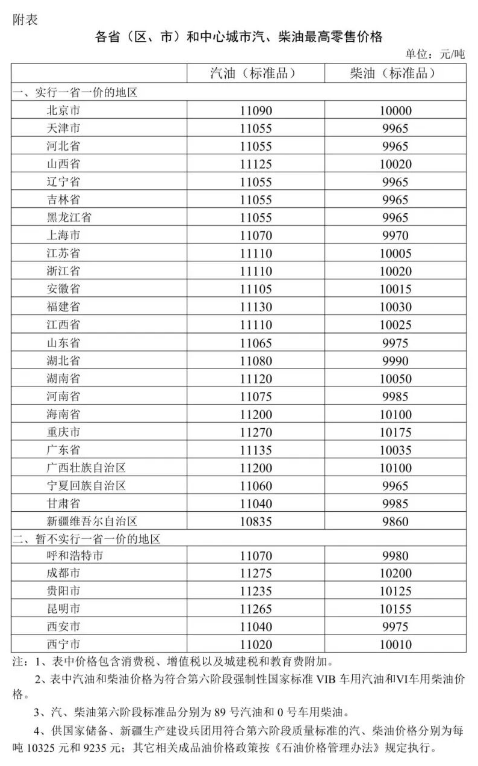 附表

各省（区、市）和中心城市汽、柴油最高零售价格

单位：元/吨

| | 汽油（标准品） | 柴油（标准品） |
|---|---|---|
| 一、实行一省一价的地区 | | |
| 北京市 | 11090 | 10000 |
| 天津市 | 11055 | 9965 |
| 河北省 | 11055 | 9965 |
| 山西省 | 11125 | 10020 |
| 辽宁省 | 11055 | 9965 |
| 吉林省 | 11055 | 9965 |
| 黑龙江省 | 11055 | 9965 |
| 上海市 | 11070 | 9970 |
| 江苏省 | 11110 | 10005 |
| 浙江省 | 11110 | 10020 |
| 安徽省 | 11105 | 10015 |
| 福建省 | 11130 | 10030 |
| 江西省 | 11110 | 10025 |
| 山东省 | 11065 | 9975 |
| 湖北省 | 11080 | 9990 |
| 湖南省 | 11120 | 10050 |
| 河南省 | 11075 | 9985 |
| 海南省 | 11200 | 10100 |
| 重庆市 | 11270 | 10175 |
| 广东省 | 11135 | 10035 |
| 广西壮族自治区 | 11200 | 10100 |
| 宁夏回族自治区 | 11060 | 9965 |
| 甘肃省 | 11040 | 9985 |
| 新疆维吾尔自治区 | 10835 | 9860 |
| 二、暂不实行一省一价的地区 | | |
| 呼和浩特市 | 11070 | 9980 |
| 成都市 | 11275 | 10200 |
| 贵阳市 | 11235 | 10125 |
| 昆明市 | 11265 | 10155 |
| 西安市 | 11040 | 9975 |
| 西宁市 | 11020 | 10010 |

注：1、表中价格包含消费税、增值税以及城建税和教育费附加。

2、表中汽油和柴油价格为符合第六阶段强制性国家标准 VIB 车用汽油和VI车用柴油价格。

3、汽、柴油第六阶段标准品分别为 89 号汽油和 0 号车用柴油。

4、供国家储备、新疆生产建设兵团用符合第六阶段质量标准的汽、柴油价格分别为每吨 10325 元和 9235 元；其它相关成品油价格政策按《石油价格管理办法》规定执行。